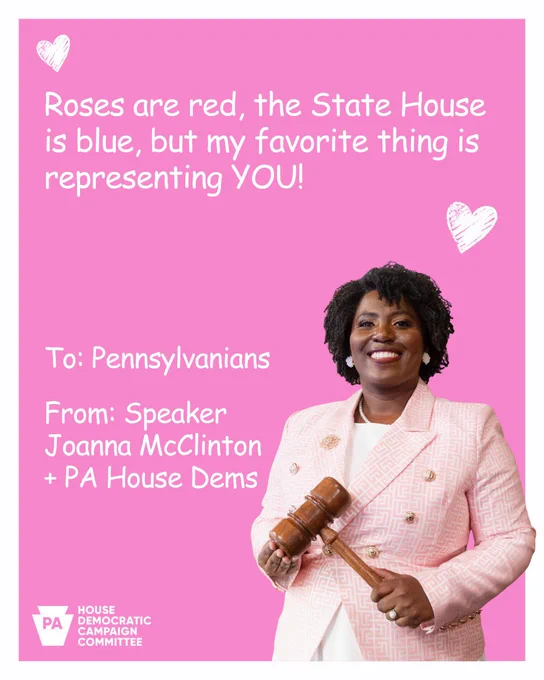 Roses are red, the State House is blue, but my favorite thing is representing YOU!

To: Pennsylvanians

From: Speaker
Joanna McClinton
+ PA House Dems

PA
HOUSE
DEMOCRATIC
CAMPAIGN
COMMITTEE